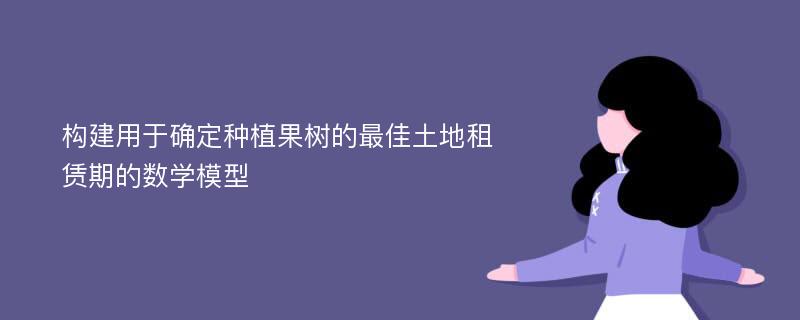 构建用于确定种植果树的最佳土地租赁期的数学模型